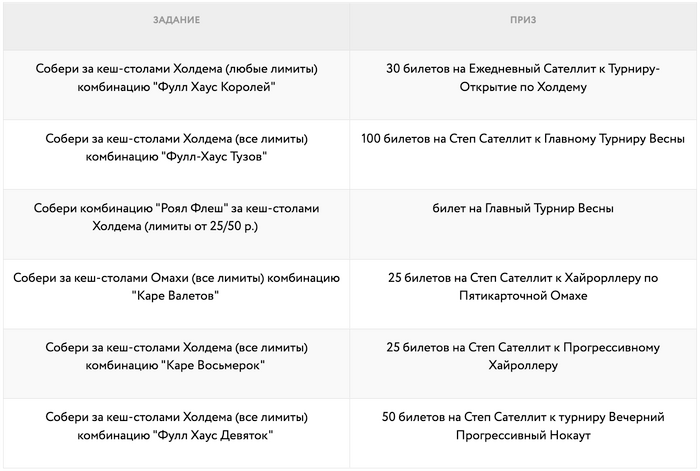 | ЗАДАНИЕ | ПРИЗ |
|---|---|
| Собери за кеш-столами Холдема (любые лимиты) комбинацию "Фулл Хаус Королей" | 30 билетов на Ежедневный Сателлит к Турниру-Открытие по Холдему |
| Собери за кеш-столами Холдема (все лимиты) комбинацию "Фулл-Хаус Тузов" | 100 билетов на Степ Сателлит к Главному Турниру Весны |
| Собери комбинацию "Роял Флеш" за кеш-столами Холдема (лимиты от 25/50 р.) | билет на Главный Турнир Весны |
| Собери за кеш-столами Омахи (все лимиты) комбинацию "Каре Валетов" | 25 билетов на Степ Сателлит к Хайроллеру по Пятикарточной Омахе |
| Собери за кеш-столами Холдема (все лимиты) комбинацию "Каре Восьмерок" | 25 билетов на Степ Сателлит к Прогрессивному Хайроллеру |
| Собери за кеш-столами Холдема (все лимиты) комбинацию "Фулл Хаус Девяток" | 50 билетов на Степ Сателлит к турниру Вечерний Прогрессивный Нокаут |